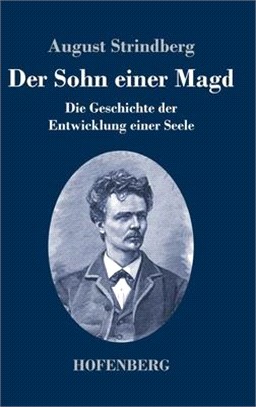 August Strindberg

Der Sohn einer Magd

Die Geschichte der Entwicklung einer Seele

HOFENBERG